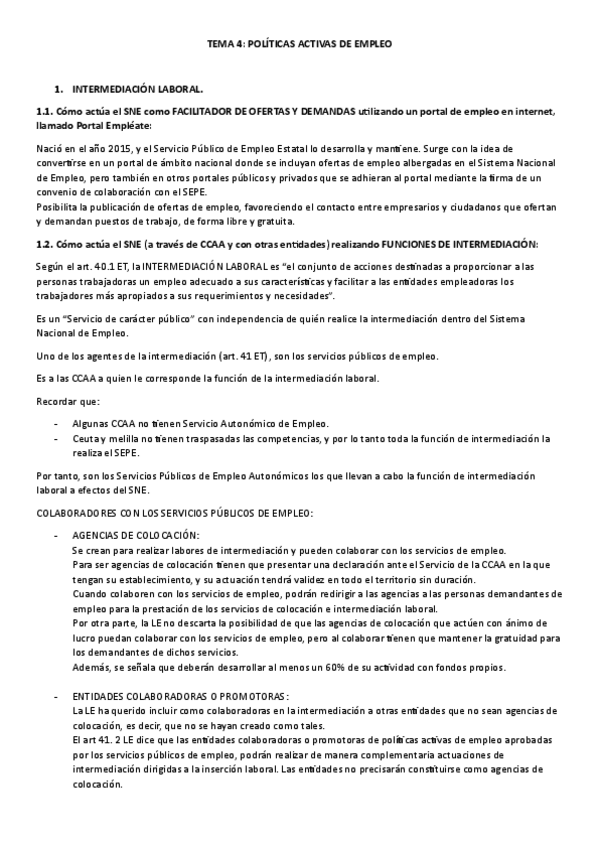 TEMA 4: POLÍTICAS ACTIVAS DE EMPLEO

1. INTERMEDIACIÓN LABORAL.

1.1. Cómo actúa el SNE como FACILITADOR DE OFERTAS Y DEMANDAS utilizando un portal de empleo en internet, llamado Portal Empléate:

Nació en el año 2015, y el Servicio Público de Empleo Estatal lo desarrolla y mantiene. Surge con la idea de convertirse en un portal de ámbito nacional donde se incluyan ofertas de empleo albergadas en el Sistema Nacional de Empleo, pero también en otros portales públicos y privados que se adhieran al portal mediante la firma de un convenio de colaboración con el SEPE.
Posibilita la publicación de ofertas de empleo, favoreciendo el contacto entre empresarios y ciudadanos que ofertan y demandan puestos de trabajo, de forma libre y gratuita.

1.2. Cómo actúa el SNE (a través de CCAA y con otras entidades) realizando FUNCIONES DE INTERMEDIACIÓN:

Según el art. 40.1 ET, la INTERMEDIACIÓN LABORAL es "el conjunto de acciones destinadas a proporcionar a las personas trabajadoras un empleo adecuado a sus características y facilitar a las entidades empleadoras los trabajadores más apropiados a sus requerimientos y necesidades".

Es un "Servicio de carácter público" con independencia de quién realice la intermediación dentro del Sistema Nacional de Empleo.

Uno de los agentes de la intermediación (art. 41 ET), son los servicios públicos de empleo.

Es a las CCAA a quien le corresponde la función de la intermediación laboral.

Recordar que:

- Algunas CCAA no tienen Servicio Autonómico de Empleo.
- Ceuta y melilla no tienen traspasadas las competencias, y por lo tanto toda la función de intermediación la realiza el SEPE.

Por tanto, son los Servicios Públicos de Empleo Autonómicos los que llevan a cabo la función de intermediación laboral a efectos del SNE.

COLABORADORES CON LOS SERVICIOS PÚBLICOS DE EMPLEO:

- AGENCIAS DE COLOCACIÓN:
Se crean para realizar labores de intermediación y pueden colaborar con los servicios de empleo.
Para ser agencias de colocación tienen que presentar una declaración ante el Servicio de la CCAA en la que tengan su establecimiento, y su actuación tendrá validez en todo el territorio sin duración.
Cuando colaboren con los servicios de empleo, podrán redirigir a las agencias a las personas demandantes de empleo para la prestación de los servicios de colocación e intermediación laboral.
Por otra parte, la LE no descarta la posibilidad de que las agencias de colocación que actúen con ánimo de lucro puedan colaborar con los servicios de empleo, pero al colaborar tienen que mantener la gratuidad para los demandantes de dichos servicios.
Además, se señala que deberán desarrollar al menos un 60% de su actividad con fondos propios.

- ENTIDADES COLABORADORAS O PROMOTORAS:
La LE ha querido incluir como colaboradoras en la intermediación a otras entidades que no sean agencias de colocación, es decir, que no se hayan creado como tales.
El art 41. 2 LE dice que las entidades colaboradoras o promotoras de políticas activas de empleo aprobadas por los servicios públicos de empleo, podrán realizar de manera complementaria actuaciones de intermediación dirigidas a la inserción laboral. Las entidades no precisarán constituirse como agencias de colocación.